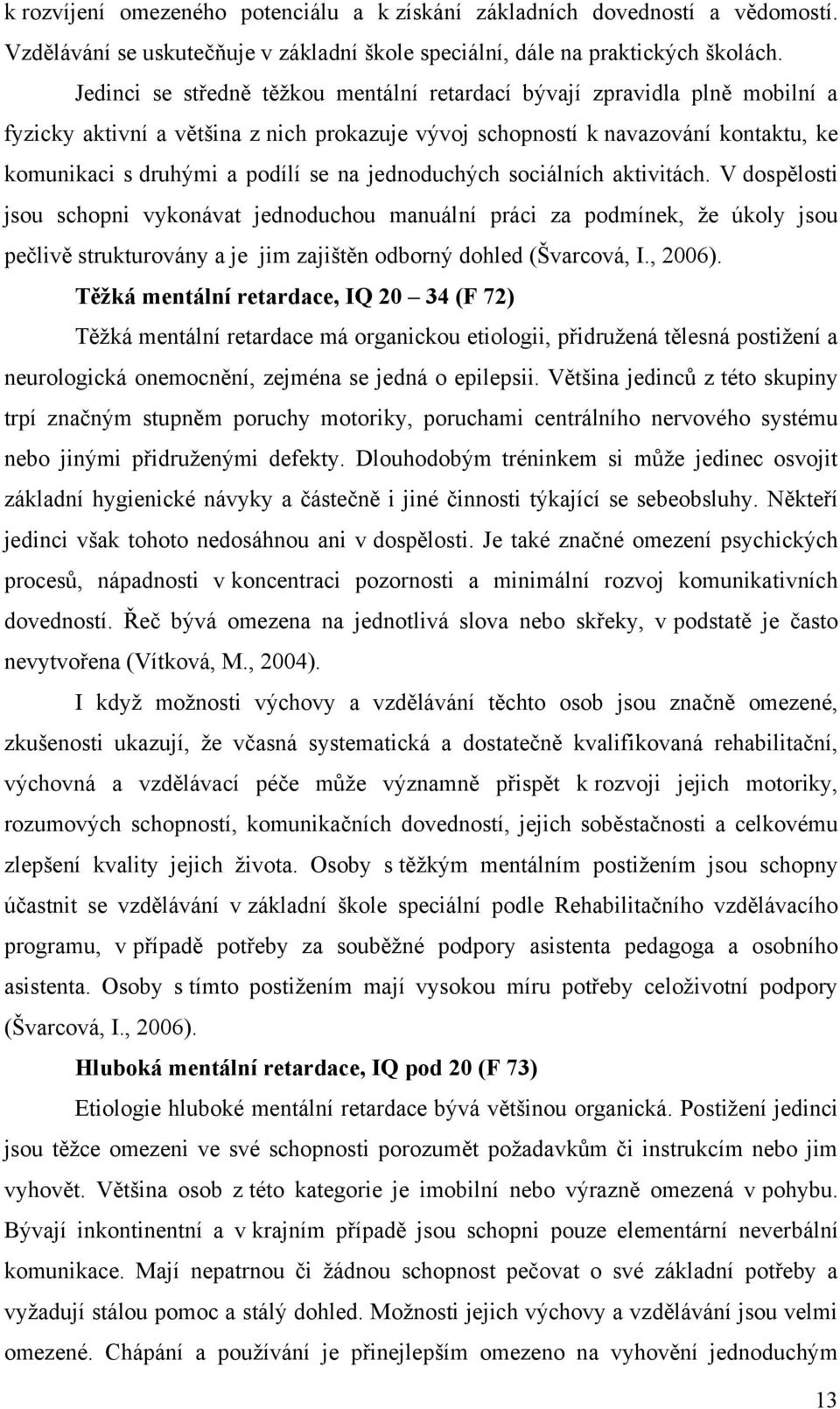 k rozvíjení omezeného potenciálu a k získání základních dovedností a vědomostí. Vzdělávání se uskutečňuje v základní škole speciální, dále na praktických školách.

Jedinci se středně těžkou mentální retardací bývají zpravidla plně mobilní a fyzicky aktivní a většina z nich prokazuje vývoj schopností k navazování kontaktu, ke komunikaci s druhými a podílí se na jednoduchých sociálních aktivitách. V dospělosti jsou schopni vykonávat jednoduchou manuální práci za podmínek, že úkoly jsou pečlivě strukturovány a je jim zajištěn odborný dohled (Švarcová, I., 2006).

Těžká mentální retardace, IQ 20 – 34 (F 72)

Těžká mentální retardace má organickou etiologii, přidružená tělesná postižení a neurologická onemocnění, zejména se jedná o epilepsii. Většina jedinců z této skupiny trpí značným stupněm poruchy motoriky, poruchami centrálního nervového systému nebo jinými přidruženými defekty. Dlouhodobým tréninkem si může jedinec osvojit základní hygienické návyky a částečně i jiné činnosti týkající se sebeobsluhy. Někteří jedinci však tohoto nedosáhnou ani v dospělosti. Je také značné omezení psychických procesů, nápadnosti v koncentraci pozornosti a minimální rozvoj komunikativních dovedností. Řeč bývá omezena na jednotlivá slova nebo skřeky, v podstatě je často nevytvořena (Vítková, M., 2004).

I když možnosti výchovy a vzdělávání těchto osob jsou značně omezené, zkušenosti ukazují, že včasná systematická a dostatečně kvalifikovaná rehabilitační, výchovná a vzdělávací péče může významně přispět k rozvoji jejich motoriky, rozumových schopností, komunikačních dovedností, jejich soběstačnosti a celkovému zlepšení kvality jejich života. Osoby s těžkým mentálním postižením jsou schopny účastnit se vzdělávání v základní škole speciální podle Rehabilitačního vzdělávacího programu, v případě potřeby za souběžné podpory asistenta pedagoga a osobního asistenta. Osoby s tímto postižením mají vysokou míru potřeby celoživotní podpory (Švarcová, I., 2006).

Hluboká mentální retardace, IQ pod 20 (F 73)

Etiologie hluboké mentální retardace bývá většinou organická. Postižení jedinci jsou těžce omezeni ve své schopnosti porozumět požadavkům či instrukcím nebo jim vyhovět. Většina osob z této kategorie je imobilní nebo výrazně omezená v pohybu. Bývají inkontinentní a v krajním případě jsou schopni pouze elementární neverbální komunikace. Mají nepatrnou či žádnou schopnost pečovat o své základní potřeby a vyžadují stálou pomoc a stálý dohled. Možnosti jejich výchovy a vzdělávání jsou velmi omezené. Chápání a používání je přinejlepším omezeno na vyhovění jednoduchým

13